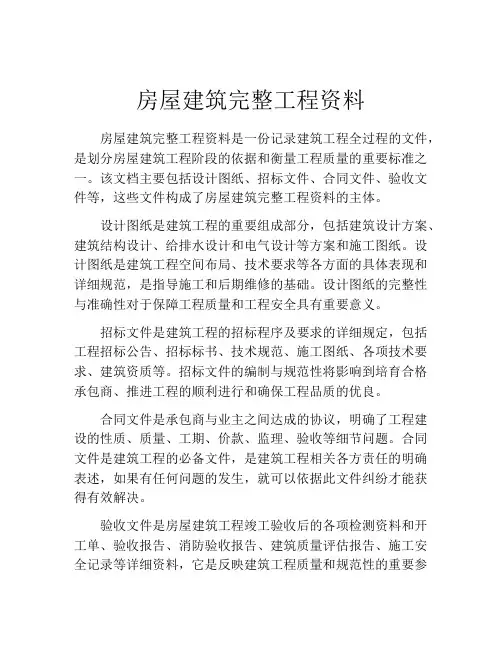 房屋建筑完整工程资料

房屋建筑完整工程资料是一份记录建筑工程全过程的文件，是划分房屋建筑工程阶段的依据和衡量工程质量的重要标准之一。该文档主要包括设计图纸、招标文件、合同文件、验收文件等，这些文件构成了房屋建筑完整工程资料的主体。

设计图纸是建筑工程的重要组成部分，包括建筑设计方案、建筑结构设计、给排水设计和电气设计等方案和施工图纸。设计图纸是建筑工程空间布局、技术要求等各方面的具体表现和详细规范，是指导施工和后期维修的基础。设计图纸的完整性与准确性对于保障工程质量和工程安全具有重要意义。

招标文件是建筑工程的招标程序及要求的详细规定，包括工程招标公告、招标标书、技术规范、施工图纸、各项技术要求、建筑资质等。招标文件的编制与规范性将影响到培育合格承包商、推进工程的顺利进行和确保工程品质的优良。

合同文件是承包商与业主之间达成的协议，明确了工程建设的性质、质量、工期、价款、监理、验收等细节问题。合同文件是建筑工程的必备文件，是建筑工程相关各方责任的明确表述，如果有任何问题的发生，就可以依据此文件纠纷才能获得有效解决。

验收文件是房屋建筑工程竣工验收后的各项检测资料和开工单、验收报告、消防验收报告、建筑质量评估报告、施工安全记录等详细资料，它是反映建筑工程质量和规范性的重要参